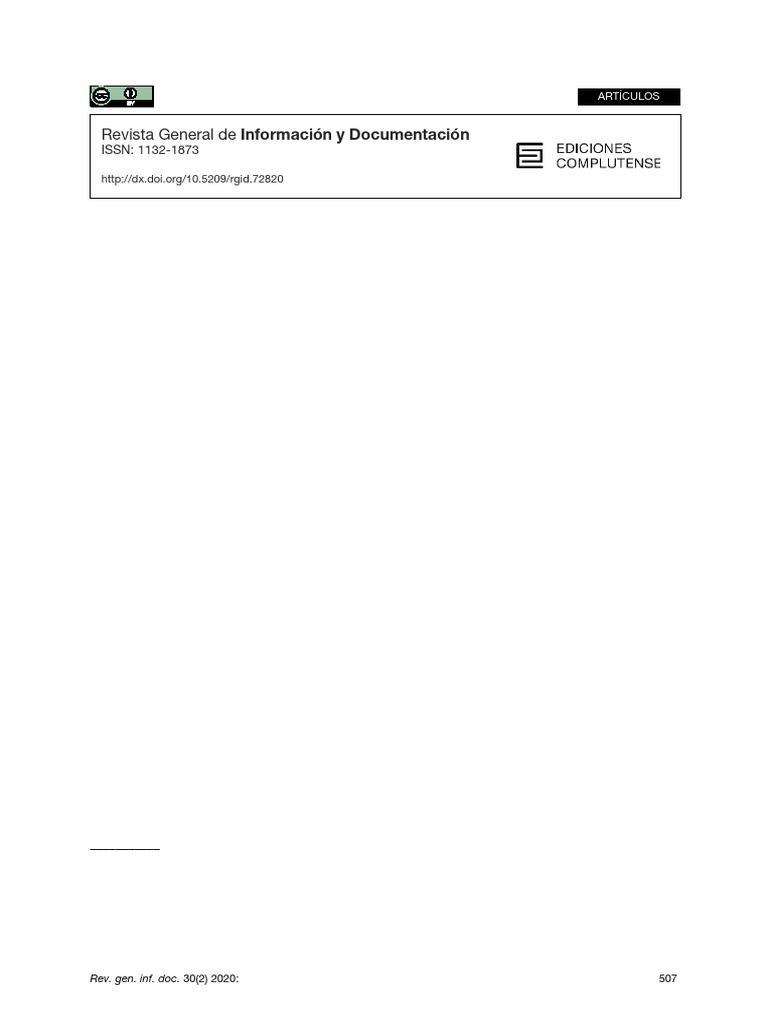 ARTÍCULOS

Revista General de Información y Documentación
ISSN: 1132-1873

http://dx.doi.org/10.5209/rgid.72820

EDICIONES
COMPLUTENSE

Rev. gen. inf. doc. 30(2) 2020:

507